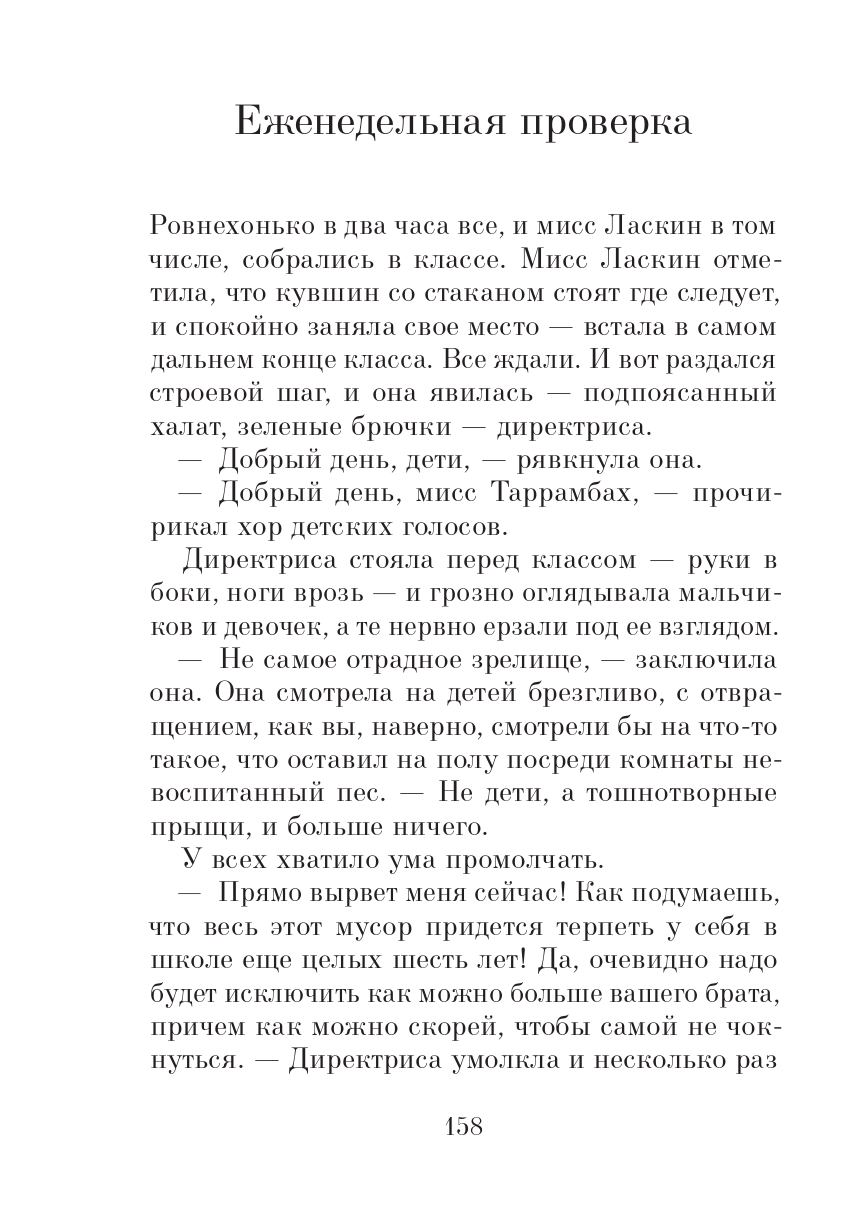 Еженедельная проверка

Ровнехонько в два часа все, и мисс Ласкин в том числе, собрались в классе. Мисс Ласкин отметила, что кувшин со стаканом стоят где следует, и спокойно заняла свое место — встала в самом дальнем конце класса. Все ждали. И вот раздался строевой шаг, и она явилась — подпоясанный халат, зеленые брючки — директриса.

— Добрый день, дети, — рявкнула она.

— Добрый день, мисс Таррамбах, — прочирикал хор детских голосов.

Директриса стояла перед классом — руки в боки, ноги врозь — и грозно оглядывала мальчиков и девочек, а те нервно ерзали под ее взглядом.

— Не самое отрадное зрелище, — заключила она. Она смотрела на детей брезгливо, с отвращением, как вы, наверно, смотрели бы на что-то такое, что оставил на полу посреди комнаты невоспитанный пес. — Не дети, а тошнотворные прыщи, и больше ничего.

У всех хватило ума промолчать.

— Прямо вырвет меня сейчас! Как подумаешь, что весь этот мусор придется терпеть у себя в школе еще целых шесть лет! Да, очевидно надо будет исключить как можно больше вашего брата, причем как можно скорей, чтобы самой не чокнуться. — Директриса умолкла и несколько раз

158